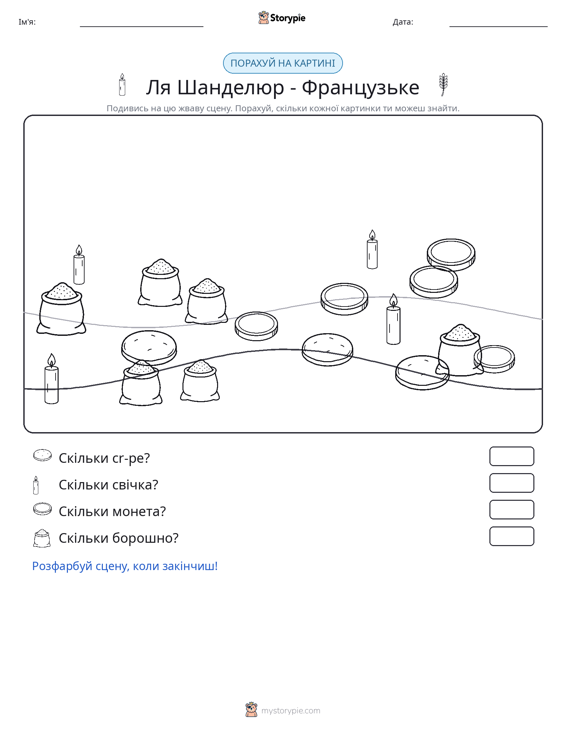 Ім'я: ____ Storypie Дата: ____

ПОРАХУЙ НА КАРТИНІ

Ля Шанделюр - Французьке

Подивись на цю жваву сцену. Порахуй, скільки кожної картинки ти можеш знайти.

Скільки cr-pe?

Скільки свічка?

Скільки монета?

Скільки борошно?

Розфарбуй сцену, коли закінчиш!

mystorypie.com